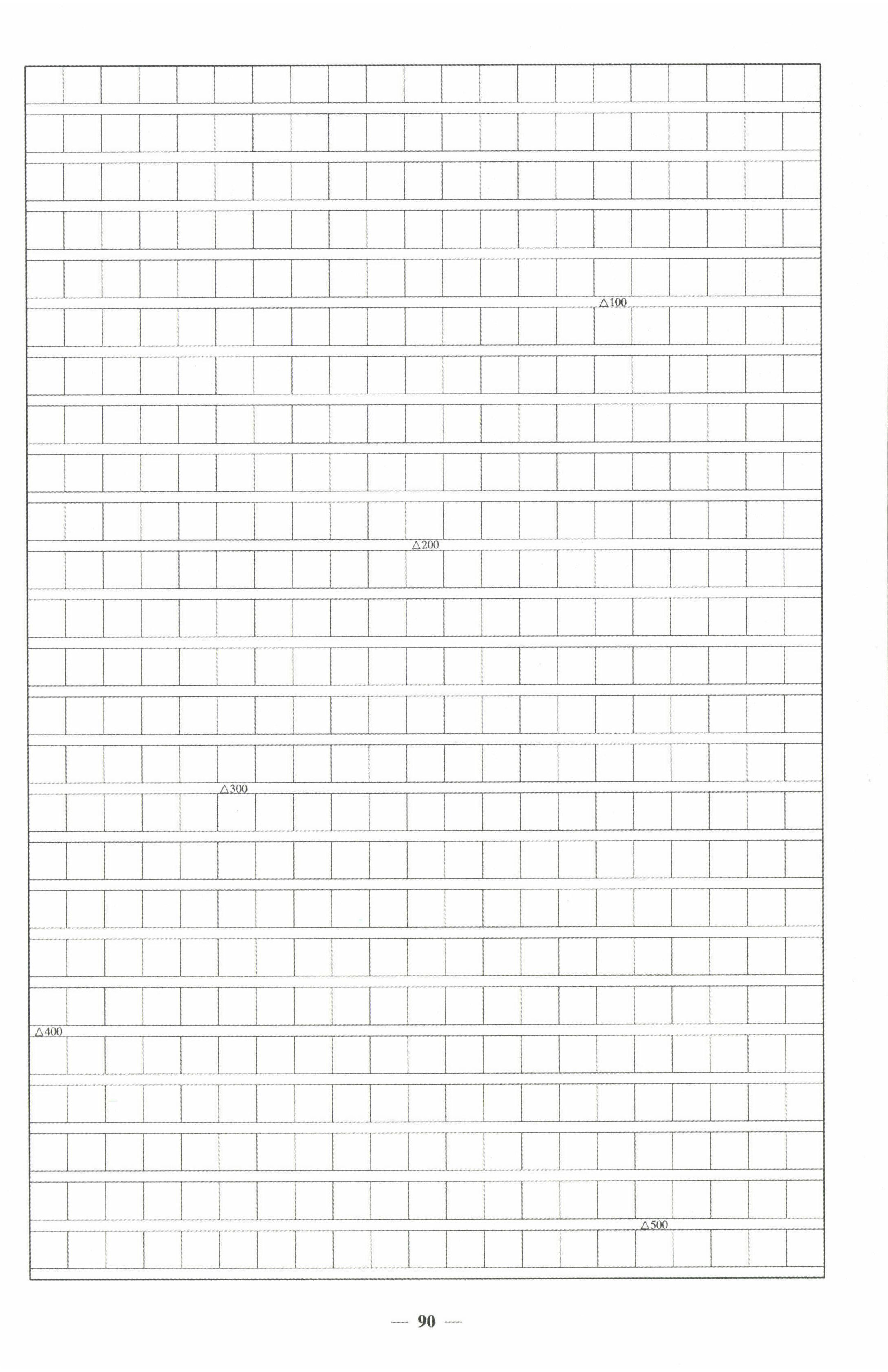 △100

△200

△300

△400

△500

— 90 —